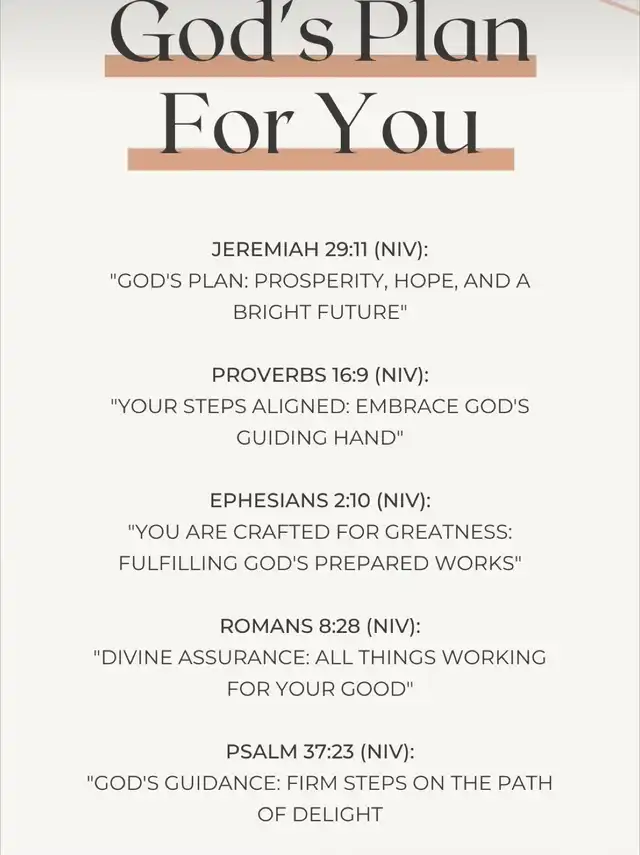 God's Plan For You

JEREMIAH 29:11 (NIV):
"GOD'S PLAN: PROSPERITY, HOPE, AND A BRIGHT FUTURE"

PROVERBS 16:9 (NIV):
"YOUR STEPS ALIGNED: EMBRACE GOD'S GUIDING HAND"

EPHESIANS 2:10 (NIV):
"YOU ARE CRAFTED FOR GREATNESS: FULFILLING GOD'S PREPARED WORKS"

ROMANS 8:28 (NIV):
"DIVINE ASSURANCE: ALL THINGS WORKING FOR YOUR GOOD"

PSALM 37:23 (NIV):
"GOD'S GUIDANCE: FIRM STEPS ON THE PATH OF DELIGHT